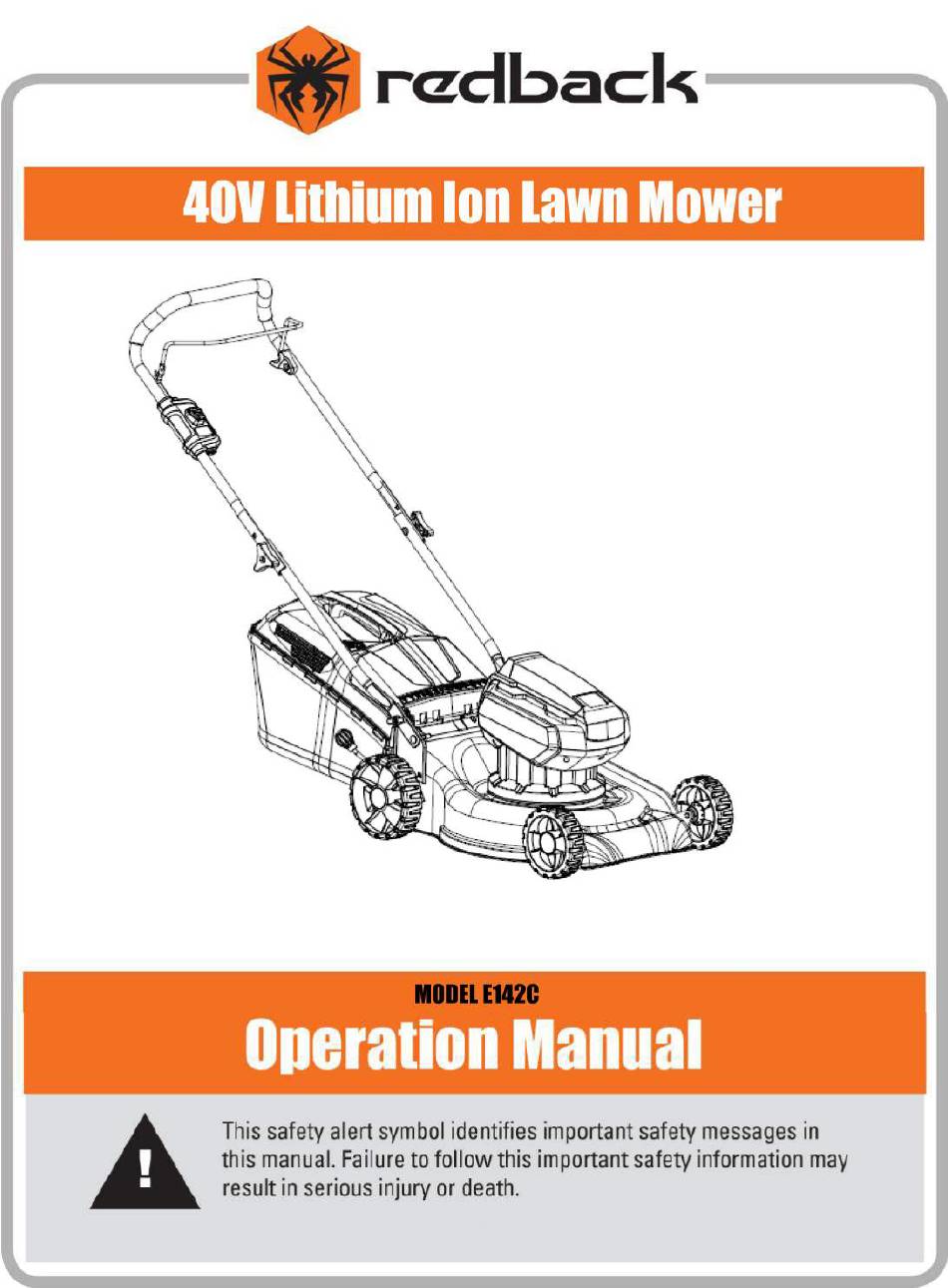 redback

40V Lithium Ion Lawn Mower

MODEL E142C

Operation Manual

!

This safety alert symbol identifies important safety messages in this manual. Failure to follow this important safety information may result in serious injury or death.